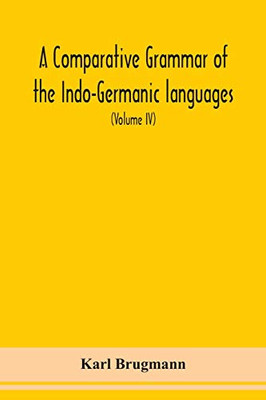 A Comparative Grammar of the Indo-Germanic languages

(Volume IV)

Karl Brugmann